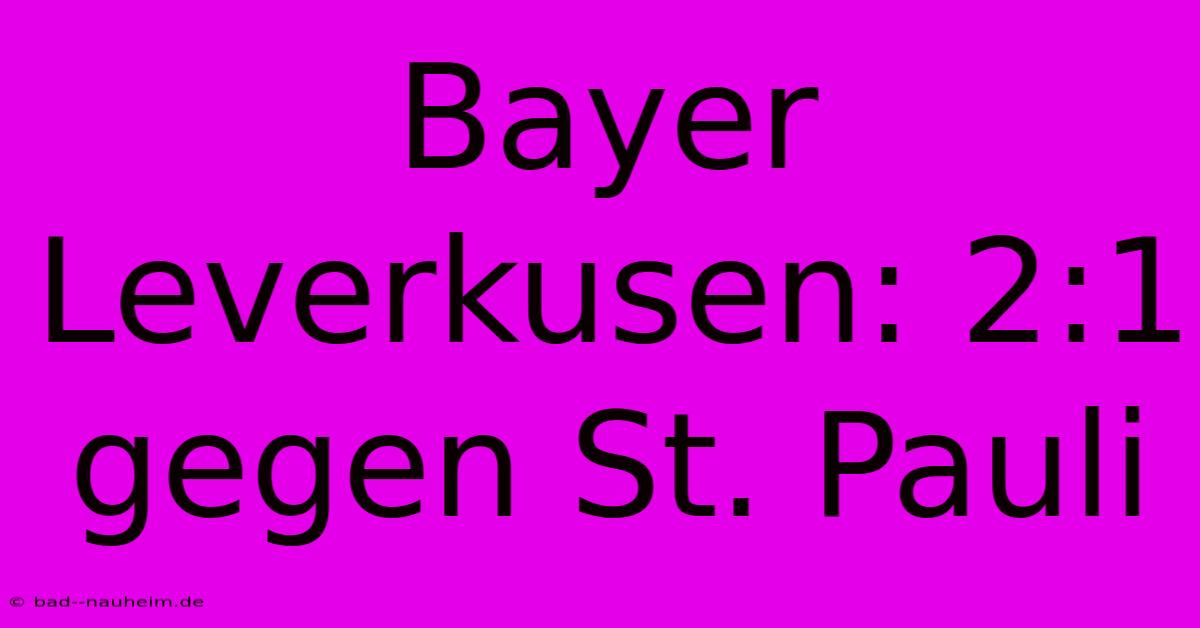 Bayer Leverkusen: 2:1 gegen St. Pauli

© bad--nauheim.de